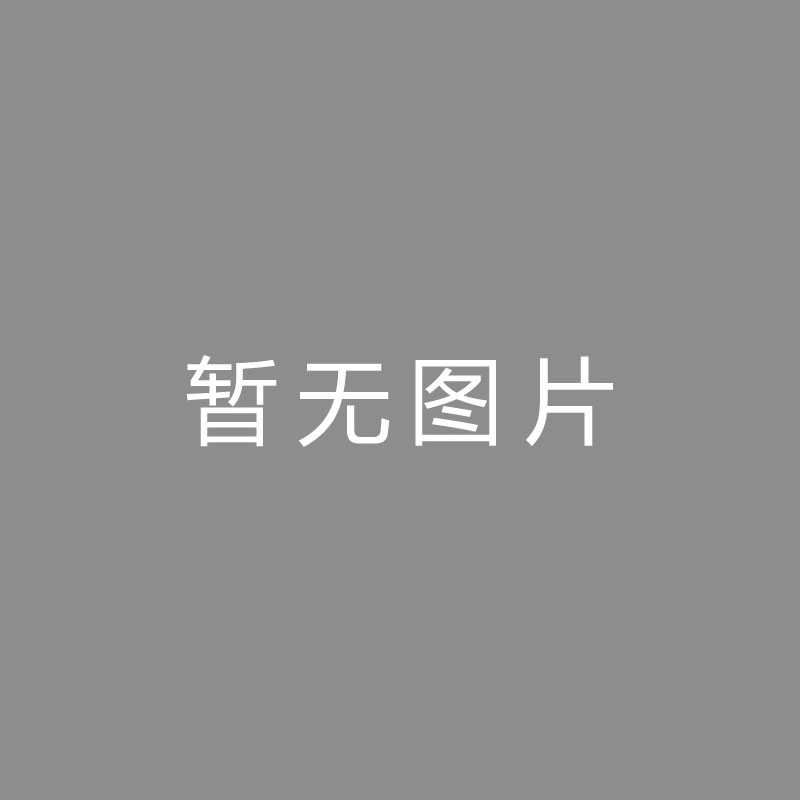 暂无图片